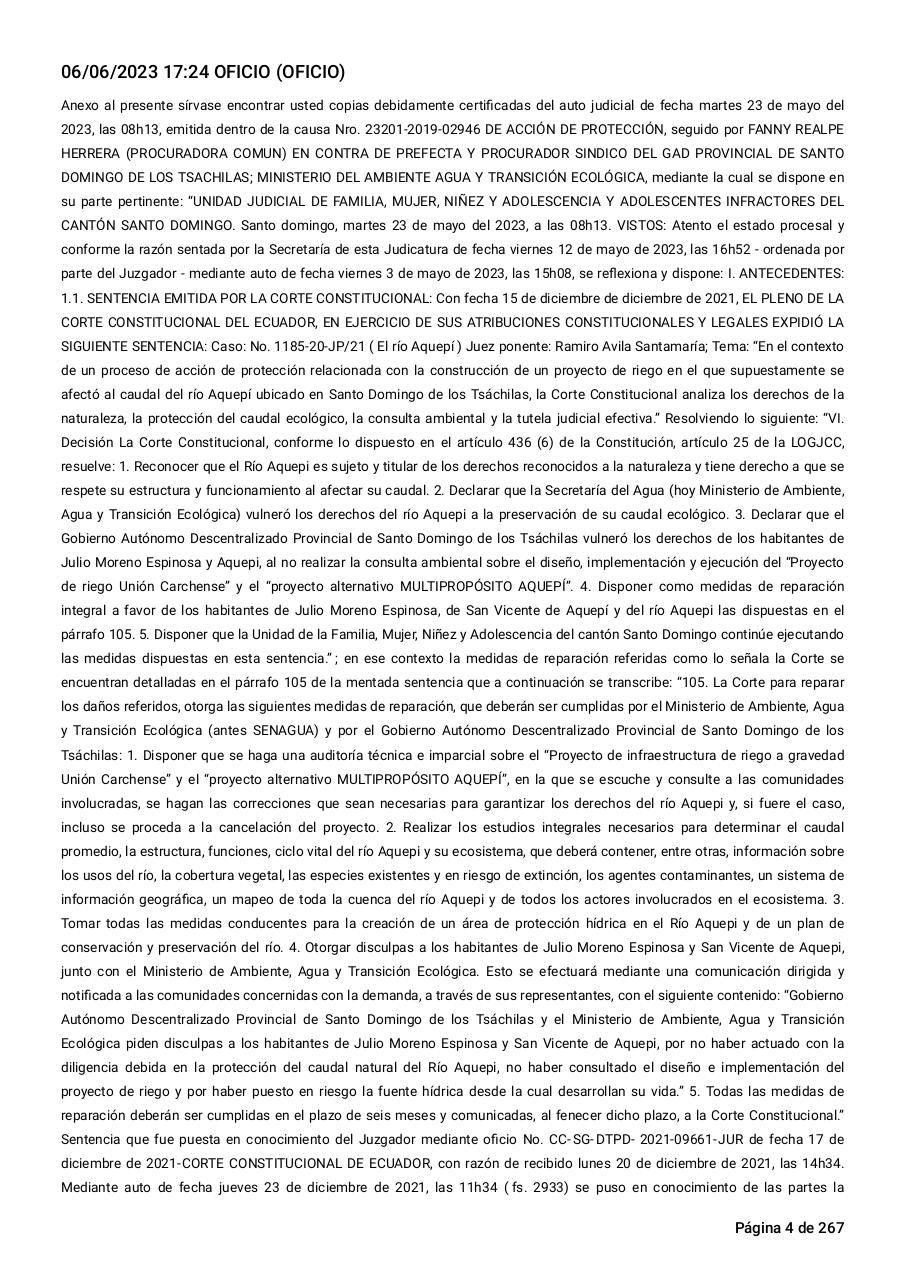 06/06/2023 17:24 OFICIO (OFICIO)

Anexo al presente sírvase encontrar usted copias debidamente certificadas del auto judicial de fecha martes 23 de mayo del 2023, las 08h13, emitida dentro de la causa Nro. 23201-2019-02946 DE ACCIÓN DE PROTECCIÓN, seguido por FANNY REALPE HERRERA (PROCURADORA COMUN) EN CONTRA DE PREFECTA Y PROCURADOR SINDICO DEL GAD PROVINCIAL DE SANTO DOMINGO DE LOS TSACHILAS; MINISTERIO DEL AMBIENTE AGUA Y TRANSICIÓN ECOLÓGICA, mediante la cual se dispone en su parte pertinente: "UNIDAD JUDICIAL DE FAMILIA, MUJER, NIÑEZ Y ADOLESCENCIA Y ADOLESCENTES INFRACTORES DEL CANTÓN SANTO DOMINGO. Santo domingo, martes 23 de mayo del 2023, a las 08h13. VISTOS: Atento el estado procesal y conforme la razón sentada por la Secretaría de esta Judicatura de fecha viernes 12 de mayo de 2023, las 16h52 - ordenada por parte del Juzgador - mediante auto de fecha viernes 3 de mayo de 2023, las 15h08, se reflexiona y dispone: I. ANTECEDENTES: 1.1. SENTENCIA EMITIDA POR LA CORTE CONSTITUCIONAL: Con fecha 15 de diciembre de diciembre de 2021, EL PLENO DE LA CORTE CONSTITUCIONAL DEL ECUADOR, EN EJERCICIO DE SUS ATRIBUCIONES CONSTITUCIONALES Y LEGALES EXPIDIÓ LA SIGUIENTE SENTENCIA: Caso: No. 1185-20-JP/21 ( El río Aquepí ) Juez ponente: Ramiro Avila Santamaría; Tema: "En el contexto de un proceso de acción de protección relacionada con la construcción de un proyecto de riego en el que supuestamente se afectó al caudal del río Aquepí ubicado en Santo Domingo de los Tsáchilas, la Corte Constitucional analiza los derechos de la naturaleza, la protección del caudal ecológico, la consulta ambiental y la tutela judicial efectiva." Resolviendo lo siguiente: "VI. Decisión La Corte Constitucional, conforme lo dispuesto en el artículo 436 (6) de la Constitución, artículo 25 de la LOGJCC, resuelve: 1. Reconocer que el Río Aquepi es sujeto y titular de los derechos reconocidos a la naturaleza y tiene derecho a que se respete su estructura y funcionamiento al afectar su caudal. 2. Declarar que la Secretaría del Agua (hoy Ministerio de Ambiente, Agua y Transición Ecológica) vulneró los derechos del río Aquepi a la preservación de su caudal ecológico. 3. Declarar que el Gobierno Autónomo Descentralizado Provincial de Santo Domingo de los Tsáchilas vulneró los derechos de los habitantes de Julio Moreno Espinosa y Aquepi, al no realizar la consulta ambiental sobre el diseño, implementación y ejecución del "Proyecto de riego Unión Carchense" y el "proyecto alternativo MULTIPROPÓSITO AQUEPÍ". 4. Disponer como medidas de reparación integral a favor de los habitantes de Julio Moreno Espinosa, de San Vicente de Aquepí y del río Aquepi las dispuestas en el párrafo 105. 5. Disponer que la Unidad de la Familia, Mujer, Niñez y Adolescencia del cantón Santo Domingo continúe ejecutando las medidas dispuestas en esta sentencia." ; en ese contexto la medidas de reparación referidas como lo señala la Corte se encuentran detalladas en el párrafo 105 de la mentada sentencia que a continuación se transcribe: "105. La Corte para reparar los daños referidos, otorga las siguientes medidas de reparación, que deberán ser cumplidas por el Ministerio de Ambiente, Agua y Transición Ecológica (antes SENAGUA) y por el Gobierno Autónomo Descentralizado Provincial de Santo Domingo de los Tsáchilas: 1. Disponer que se haga una auditoría técnica e imparcial sobre el "Proyecto de infraestructura de riego a gravedad Unión Carchense" y el "proyecto alternativo MULTIPROPÓSITO AQUEPÍ", en la que se escuche y consulte a las comunidades involucradas, se hagan las correcciones que sean necesarias para garantizar los derechos del río Aquepi y, si fuere el caso, incluso se proceda a la cancelación del proyecto. 2. Realizar los estudios integrales necesarios para determinar el caudal promedio, la estructura, funciones, ciclo vital del río Aquepi y su ecosistema, que deberá contener, entre otras, información sobre los usos del río, la cobertura vegetal, las especies existentes y en riesgo de extinción, los agentes contaminantes, un sistema de información geográfica, un mapeo de toda la cuenca del río Aquepi y de todos los actores involucrados en el ecosistema. 3. Tomar todas las medidas conducentes para la creación de un área de protección hídrica en el Río Aquepi y de un plan de conservación y preservación del río. 4. Otorgar disculpas a los habitantes de Julio Moreno Espinosa y San Vicente de Aquepi, junto con el Ministerio de Ambiente, Agua y Transición Ecológica. Esto se efectuará mediante una comunicación dirigida y notificada a las comunidades concernidas con la demanda, a través de sus representantes, con el siguiente contenido: "Gobierno Autónomo Descentralizado Provincial de Santo Domingo de los Tsáchilas y el Ministerio de Ambiente, Agua y Transición Ecológica piden disculpas a los habitantes de Julio Moreno Espinosa y San Vicente de Aquepi, por no haber actuado con la diligencia debida en la protección del caudal natural del Río Aquepi, no haber consultado el diseño e implementación del proyecto de riego y por haber puesto en riesgo la fuente hídrica desde la cual desarrollan su vida." 5. Todas las medidas de reparación deberán ser cumplidas en el plazo de seis meses y comunicadas, al fenecer dicho plazo, a la Corte Constitucional." Sentencia que fue puesta en conocimiento del Juzgador mediante oficio No. CC-SG-DTPD- 2021-09661-JUR de fecha 17 de diciembre de 2021-CORTE CONSTITUCIONAL DE ECUADOR, con razón de recibido lunes 20 de diciembre de 2021, las 14h34. Mediante auto de fecha jueves 23 de diciembre de 2021, las 11h34 ( fs. 2933) se puso en conocimiento de las partes la

Página 4 de 267